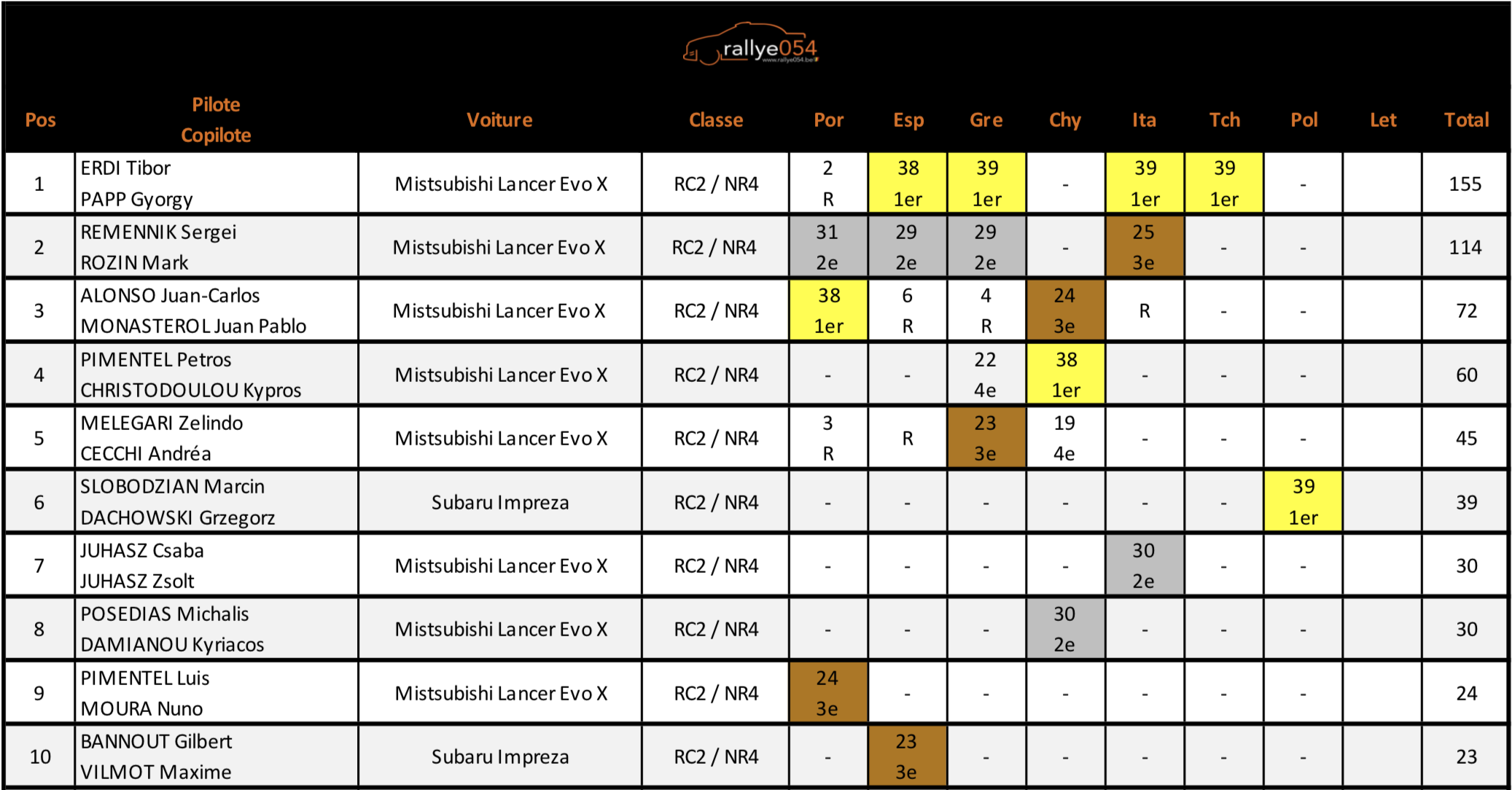 rallye054
www.rallye054.be

| Pos | Pilote Copilote | Voiture | Classe | Por | Esp | Gre | Chy | Ita | Tch | Pol | Let | Total |
|---|---|---|---|---|---|---|---|---|---|---|---|---|
| 1 | ERDI Tibor PAPP Gyorgy | Mistsubishi Lancer Evo X | RC2 / NR4 | 2 R | 38 1er | 39 1er | - | 39 1er | 39 1er | - | | 155 |
| 2 | REMENNIK Sergei ROZIN Mark | Mistsubishi Lancer Evo X | RC2 / NR4 | 31 2e | 29 2e | 29 2e | - | 25 3e | - | - | | 114 |
| 3 | ALONSO Juan-Carlos MONASTEROL Juan Pablo | Mistsubishi Lancer Evo X | RC2 / NR4 | 38 1er | 6 R | 4 R | 24 3e | R | - | - | | 72 |
| 4 | PIMENTEL Petros CHRISTODOULOU Kypros | Mistsubishi Lancer Evo X | RC2 / NR4 | - | - | 22 4e | 38 1er | - | - | - | | 60 |
| 5 | MELEGARI Zelindo CECCHI Andréa | Mistsubishi Lancer Evo X | RC2 / NR4 | 3 R | R | 23 3e | 19 4e | - | - | - | | 45 |
| 6 | SLOBODZIAN Marcin DACHOWSKI Grzegorz | Subaru Impreza | RC2 / NR4 | - | - | - | - | - | - | 39 1er | | 39 |
| 7 | JUHASZ Csaba JUHASZ Zsolt | Mistsubishi Lancer Evo X | RC2 / NR4 | - | - | - | - | 30 2e | - | - | | 30 |
| 8 | POSEDIAS Michalis DAMIANOU Kyriacos | Mistsubishi Lancer Evo X | RC2 / NR4 | - | - | - | 30 2e | - | - | - | | 30 |
| 9 | PIMENTEL Luis MOURA Nuno | Mistsubishi Lancer Evo X | RC2 / NR4 | 24 3e | - | - | - | - | - | - | | 24 |
| 10 | BANNOUT Gilbert VILMOT Maxime | Subaru Impreza | RC2 / NR4 | - | 23 3e | - | - | - | - | - | | 23 |